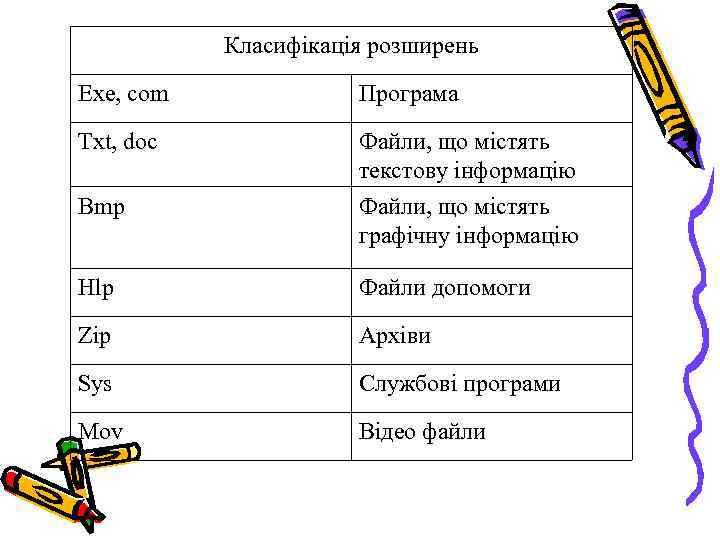 | Класифікація розширень | |
|---|---|
| Exe, com | Програма |
| Txt, doc | Файли, що містять текстову інформацію |
| Bmp | Файли, що містять графічну інформацію |
| Hlp | Файли допомоги |
| Zip | Архіви |
| Sys | Службові програми |
| Mov | Відео файли |